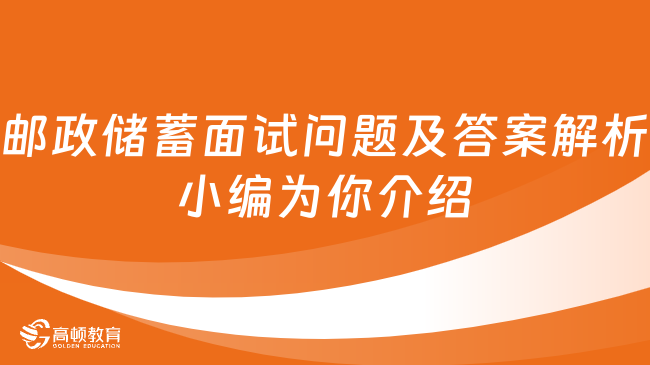 邮政储蓄面试问题及答案解析
小编为你介绍

高顿教育
GOLDEN EDUCATION